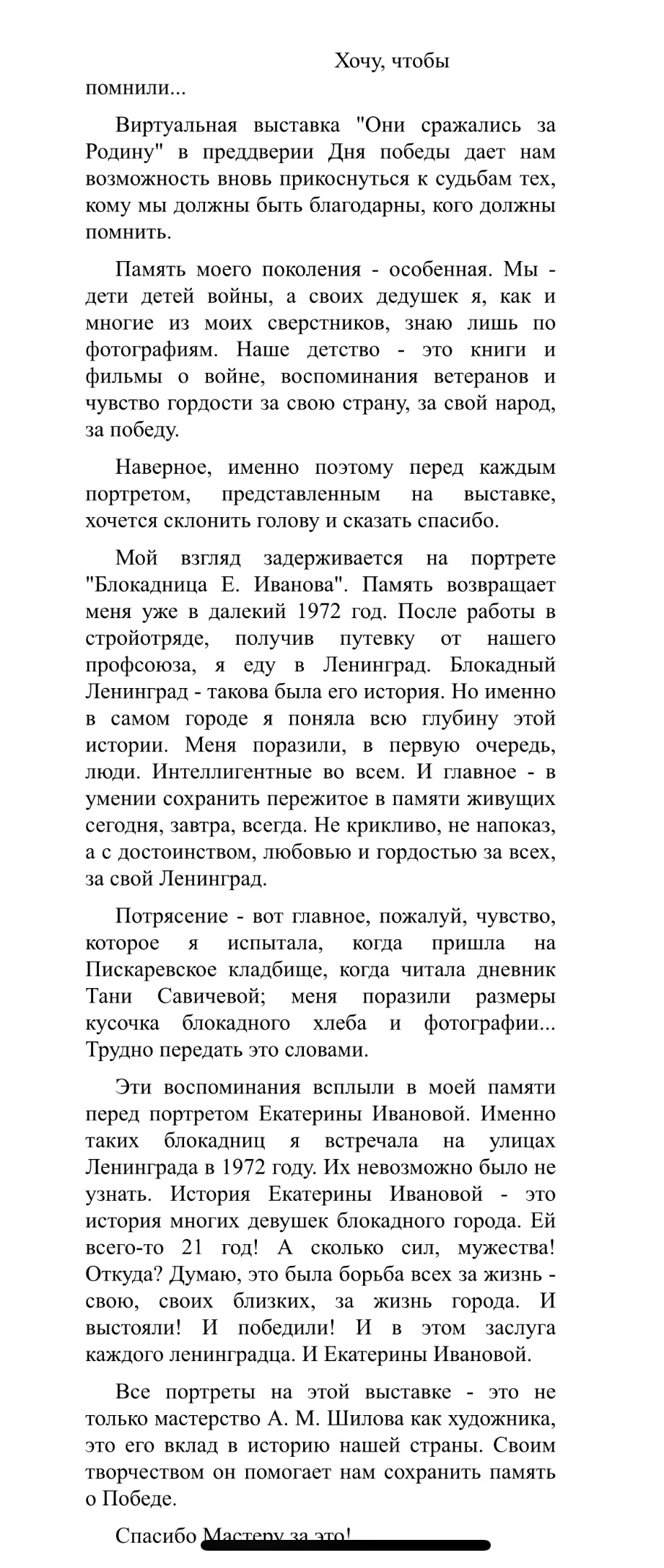 Хочу, чтобы помнили...

Виртуальная выставка "Они сражались за Родину" в преддверии Дня победы дает нам возможность вновь прикоснуться к судьбам тех, кому мы должны быть благодарны, кого должны помнить.

Память моего поколения - особенная. Мы - дети детей войны, а своих дедушек я, как и многие из моих сверстников, знаю лишь по фотографиям. Наше детство - это книги и фильмы о войне, воспоминания ветеранов и чувство гордости за свою страну, за свой народ, за победу.

Наверное, именно поэтому перед каждым портретом, представленным на выставке, хочется склонить голову и сказать спасибо.

Мой взгляд задерживается на портрете "Блокадница Е. Иванова". Память возвращает меня уже в далекий 1972 год. После работы в стройотряде, получив путевку от нашего профсоюза, я еду в Ленинград. Блокадный Ленинград - такова была его история. Но именно в самом городе я поняла всю глубину этой истории. Меня поразили, в первую очередь, люди. Интеллигентные во всем. И главное - в умении сохранить пережитое в памяти живущих сегодня, завтра, всегда. Не крикливо, не напоказ, а с достоинством, любовью и гордостью за всех, за свой Ленинград.

Потрясение - вот главное, пожалуй, чувство, которое я испытала, когда пришла на Пискаревское кладбище, когда читала дневник Тани Савичевой; меня поразили размеры кусочка блокадного хлеба и фотографии... Трудно передать это словами.

Эти воспоминания всплыли в моей памяти перед портретом Екатерины Ивановой. Именно таких блокадниц я встречала на улицах Ленинграда в 1972 году. Их невозможно было не узнать. История Екатерины Ивановой - это история многих девушек блокадного города. Ей всего-то 21 год! А сколько сил, мужества! Откуда? Думаю, это была борьба всех за жизнь - свою, своих близких, за жизнь города. И выстояли! И победили! И в этом заслуга каждого ленинградца. И Екатерины Ивановой.

Все портреты на этой выставке - это не только мастерство А. М. Шилова как художника, это его вклад в историю нашей страны. Своим творчеством он помогает нам сохранить память о Победе.

Спасибо Мастеру за это!